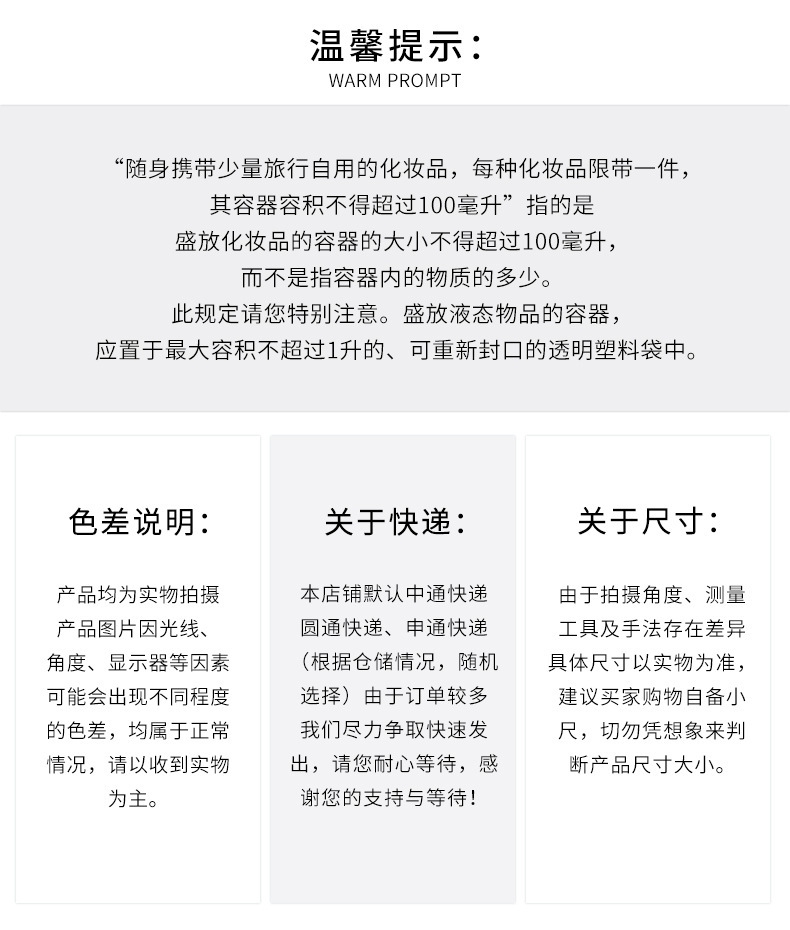 温馨提示：
WARM PROMPT

“随身携带少量旅行自用的化妆品，每种化妆品限带一件，其容器容积不得超过100毫升”指的是盛放化妆品的容器的大小不得超过100毫升，而不是指容器内的物质的多少。此规定请您特别注意。盛放液态物品的容器，应置于最大容积不超过1升的、可重新封口的透明塑料袋中。

色差说明：

产品均为实物拍摄产品图片因光线、角度、显示器等因素可能会出现不同程度的色差，均属于正常情况，请以收到实物为主。

关于快递：

本店铺默认中通快递圆通快递、申通快递（根据仓储情况，随机选择）由于订单较多我们尽力争取快速发出，请您耐心等待，感谢您的支持与等待！

关于尺寸：

由于拍摄角度、测量工具及手法存在差异具体尺寸以实物为准，建议买家购物自备小尺，切勿凭想象来判断产品尺寸大小。